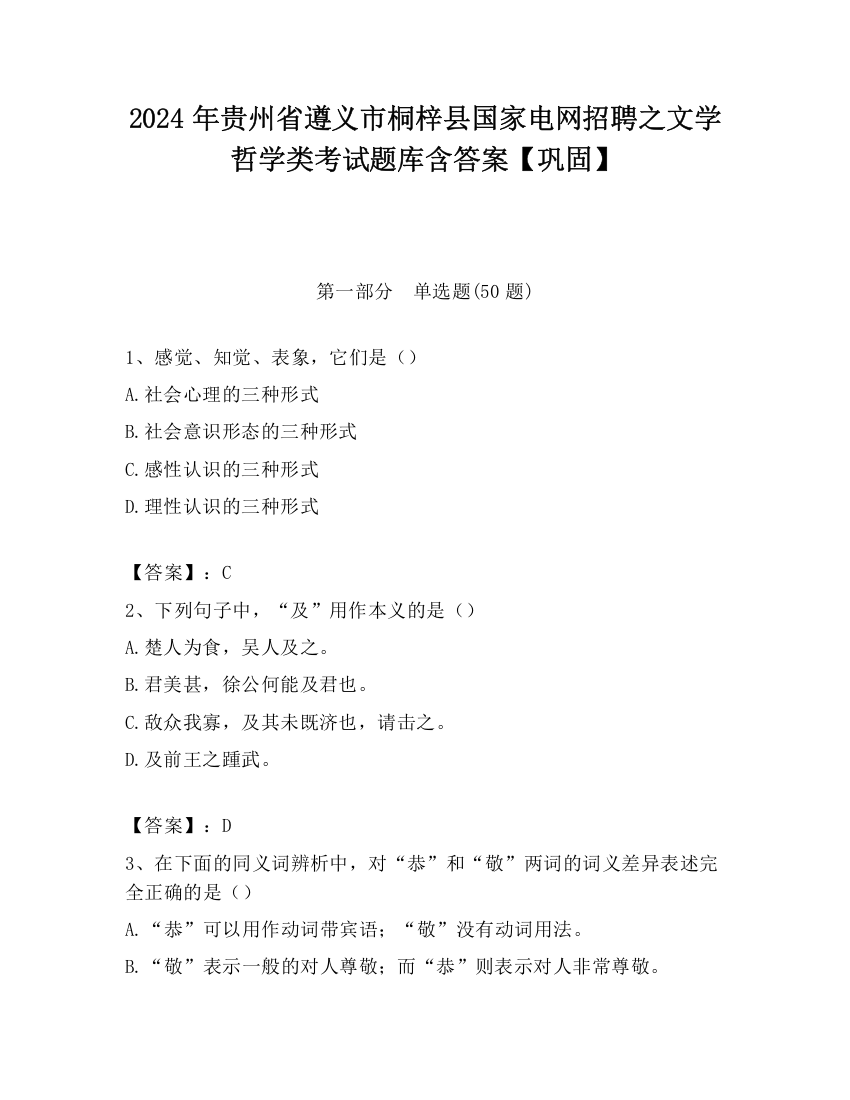 2024 年贵州省遵义市桐梓县国家电网招聘之文学哲学类考试题库含答案【巩固】

第一部分　单选题(50 题)

1、感觉、知觉、表象，它们是（）

A.社会心理的三种形式

B.社会意识形态的三种形式

C.感性认识的三种形式

D.理性认识的三种形式

【答案】：C

2、下列句子中，“及”用作本义的是（）

A.楚人为食，吴人及之。

B.君美甚，徐公何能及君也。

C.敌众我寡，及其未既济也，请击之。

D.及前王之踵武。

【答案】：D

3、在下面的同义词辨析中，对“恭”和“敬”两词的词义差异表述完全正确的是（）

A.“恭”可以用作动词带宾语；“敬”没有动词用法。

B.“敬”表示一般的对人尊敬；而“恭”则表示对人非常尊敬。